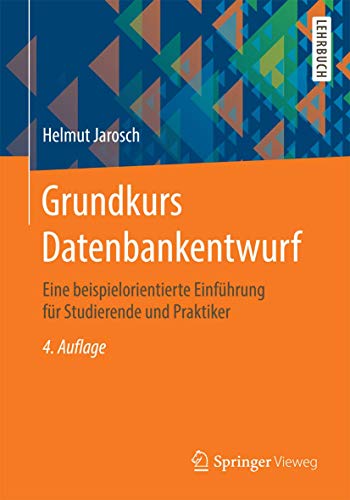 LEHRBUCH

Helmut Jarosch

Grundkurs Datenbankentwurf

Eine beispielorientierte Einführung für Studierende und Praktiker

4. Auflage

Springer Vieweg